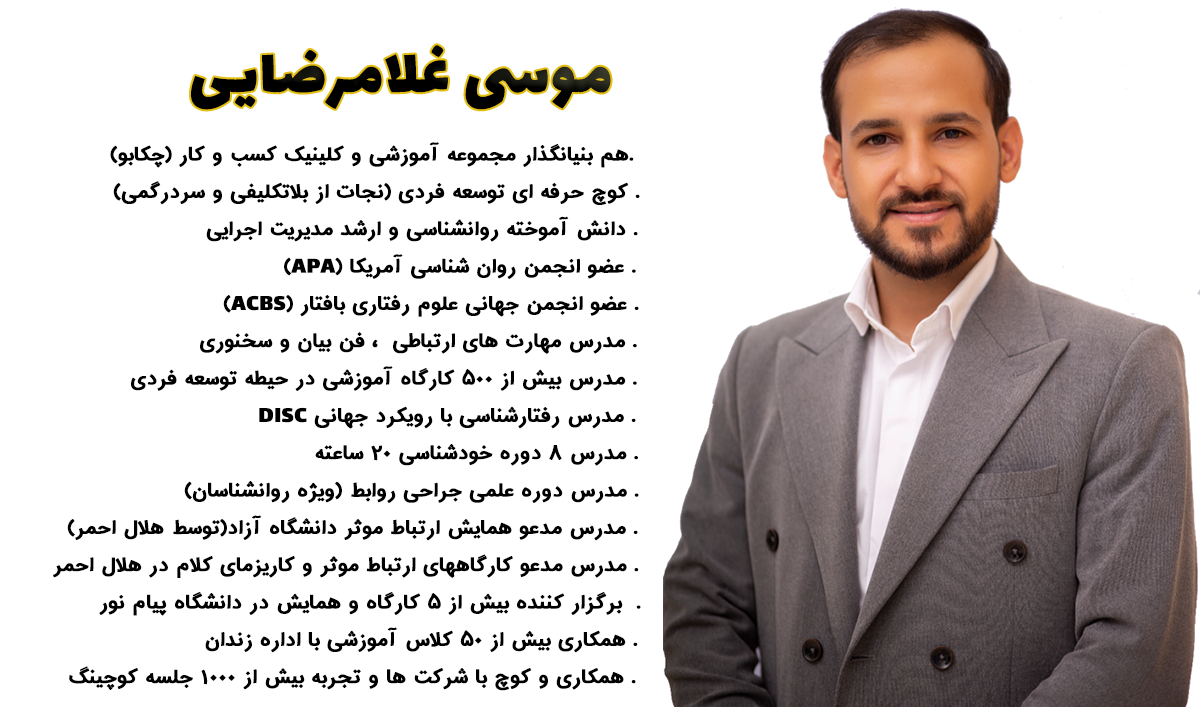 موسی غلامرضایی

.هم بنیانگذار مجموعه آموزشی و کلینیک کسب و کار (چکابو)

. کوچ حرفه ای توسعه فردی (نجات از بلاتکلیفی و سردرگمی)

. دانش آموخته روانشناسی و ارشد مدیریت اجرایی

. عضو انجمن روان شناسی آمریکا (APA)

. عضو انجمن جهانی علوم رفتاری بافتار (ACBS)

. مدرس مهارت های ارتباطی ، فن بیان و سخنوری

. مدرس بیش از ۵۰۰ کارگاه آموزشی در حیطه توسعه فردی

. مدرس رفتارشناسی با رویکرد جهانی DISC

. مدرس ۸ دوره خودشناسی ۲۰ ساعته

. مدرس دوره علمی جراحی روابط (ویژه روانشناسان)

. مدرس مدعو همایش ارتباط موثر دانشگاه آزاد(توسط هلال احمر)

. مدرس مدعو کارگاههای ارتباط موثر و کاریزمای کلام در هلال احمر

. برگزار کننده بیش از ۵ کارگاه و همایش در دانشگاه پیام نور

. همکاری بیش از ۵۰ کلاس آموزشی با اداره زندان

. همکاری و کوچ با شرکت ها و تجربه بیش از ۱۰۰۰ جلسه کوچینگ